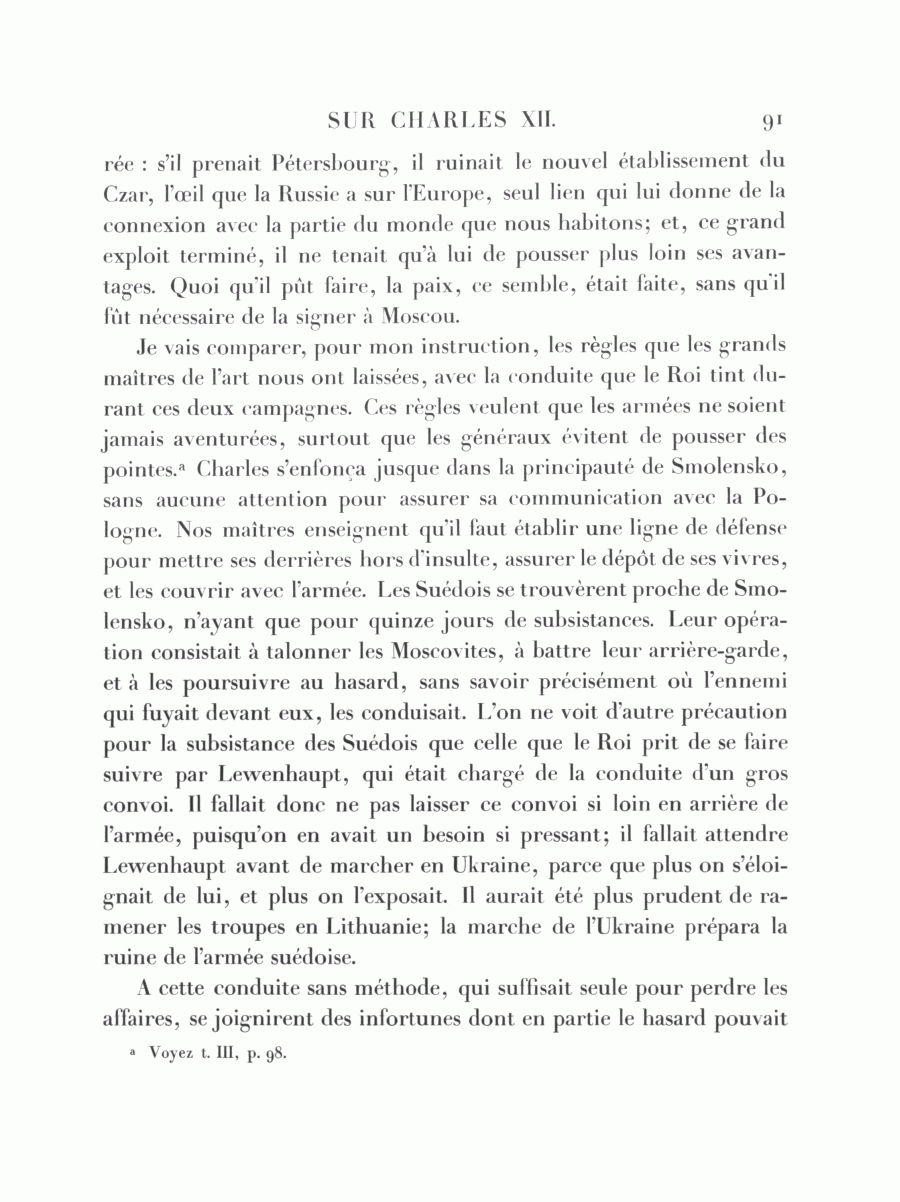 SUR CHARLES XII. 91

rée : s'il prenait Pétersbourg, il ruinait le nouvel établissement du Czar, l'œil que la Russie a sur l'Europe, seul lien qui lui donne de la connexion avec la partie du monde que nous habitons; et, ce grand exploit terminé, il ne tenait qu'à lui de pousser plus loin ses avantages. Quoi qu'il pût faire, la paix, ce semble, était faite, sans qu'il fût nécessaire de la signer à Moscou.

Je vais comparer, pour mon instruction, les règles que les grands maîtres de l'art nous ont laissées, avec la conduite que le Roi tint durant ces deux campagnes. Ces règles veulent que les armées ne soient jamais aventurées, surtout que les généraux évitent de pousser des pointes.ª Charles s'enfonça jusque dans la principauté de Smolensko, sans aucune attention pour assurer sa communication avec la Pologne. Nos maîtres enseignent qu'il faut établir une ligne de défense pour mettre ses derrières hors d'insulte, assurer le dépôt de ses vivres, et les couvrir avec l'armée. Les Suédois se trouvèrent proche de Smolensko, n'ayant que pour quinze jours de subsistances. Leur opération consistait à talonner les Moscovites, à battre leur arrière-garde, et à les poursuivre au hasard, sans savoir précisément où l'ennemi qui fuyait devant eux, les conduisait. L'on ne voit d'autre précaution pour la subsistance des Suédois que celle que le Roi prit de se faire suivre par Lewenhaupt, qui était chargé de la conduite d'un gros convoi. Il fallait donc ne pas laisser ce convoi si loin en arrière de l'armée, puisqu'on en avait un besoin si pressant; il fallait attendre Lewenhaupt avant de marcher en Ukraine, parce que plus on s'éloignait de lui, et plus on l'exposait. Il aurait été plus prudent de ramener les troupes en Lithuanie; la marche de l'Ukraine prépara la ruine de l'armée suédoise.

A cette conduite sans méthode, qui suffisait seule pour perdre les affaires, se joignirent des infortunes dont en partie le hasard pouvait

ª Voyez t. III, p. 98.